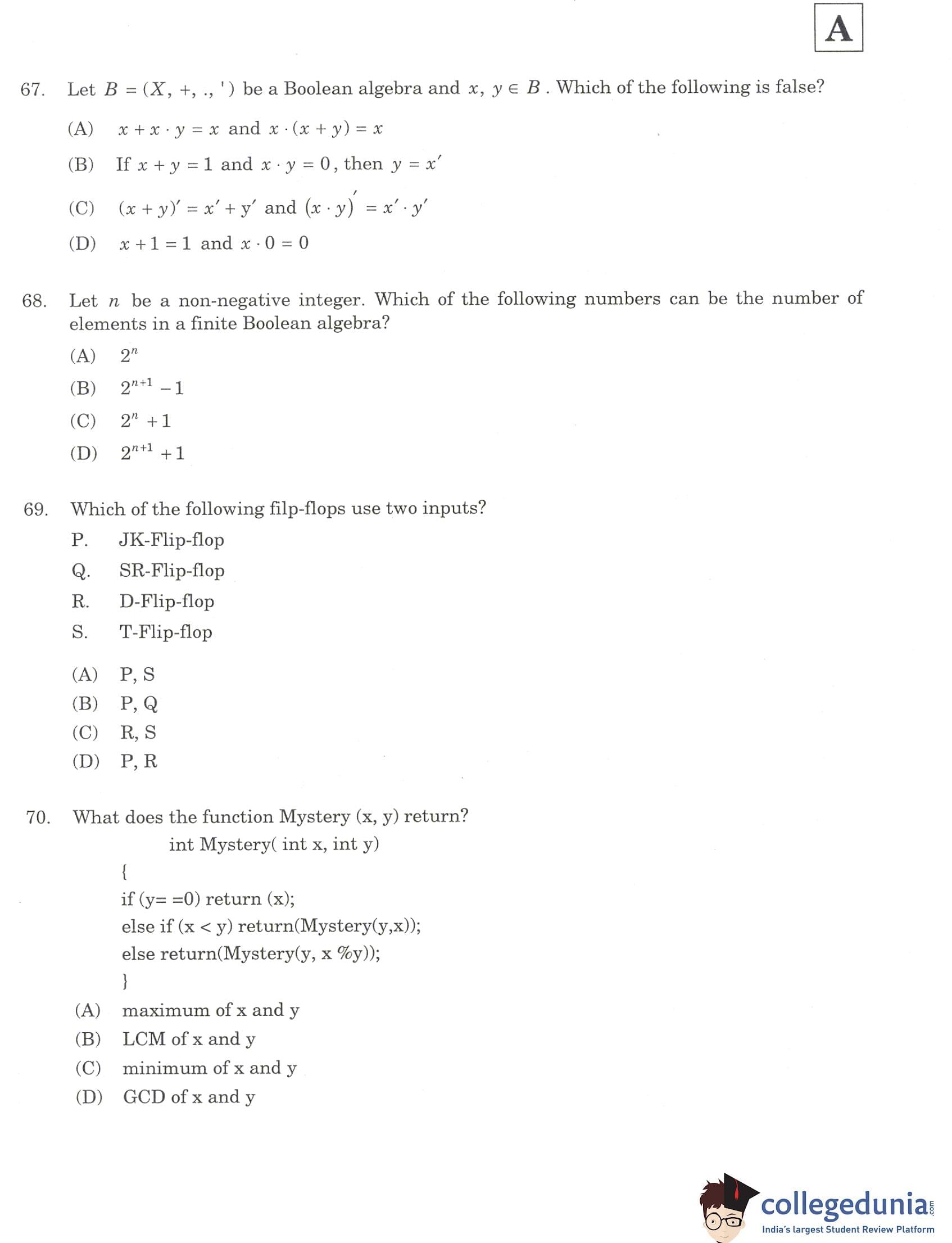 A

67. Let $B = (X, +, ., ')$ be a Boolean algebra and $x, y \in B$. Which of the following is false?

(A) $x + x \cdot y = x$ and $x \cdot (x + y) = x$

(B) If $x + y = 1$ and $x \cdot y = 0$, then $y = x'$

(C) $(x + y)' = x' + y'$ and $(x \cdot y)' = x' \cdot y'$

(D) $x + 1 = 1$ and $x \cdot 0 = 0$

68. Let $n$ be a non-negative integer. Which of the following numbers can be the number of elements in a finite Boolean algebra?

(A) $2^n$

(B) $2^{n+1} - 1$

(C) $2^n + 1$

(D) $2^{n+1} + 1$

69. Which of the following filp-flops use two inputs?

P. JK-Flip-flop

Q. SR-Flip-flop

R. D-Flip-flop

S. T-Flip-flop

(A) P, S

(B) P, Q

(C) R, S

(D) P, R

70. What does the function Mystery (x, y) return?

int Mystery( int x, int y)
{
if (y= =0) return (x);
else if (x < y) return(Mystery(y,x));
else return(Mystery(y, x %y));
}

(A) maximum of x and y

(B) LCM of x and y

(C) minimum of x and y

(D) GCD of x and y

collegedunia.com
India's largest Student Review Platform